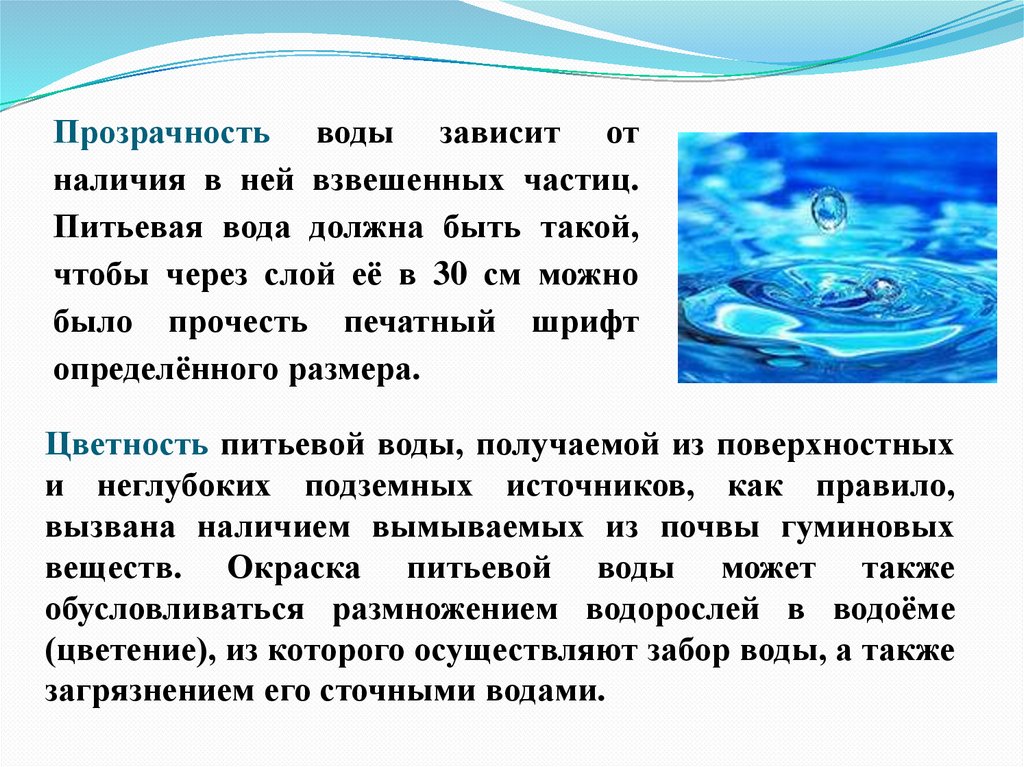 Прозрачность воды зависит от наличия в ней взвешенных частиц. Питьевая вода должна быть такой, чтобы через слой её в 30 см можно было прочесть печатный шрифт определённого размера.

Цветность питьевой воды, получаемой из поверхностных и неглубоких подземных источников, как правило, вызвана наличием вымываемых из почвы гуминовых веществ. Окраска питьевой воды может также обусловливаться размножением водорослей в водоёме (цветение), из которого осуществляют забор воды, а также загрязнением его сточными водами.